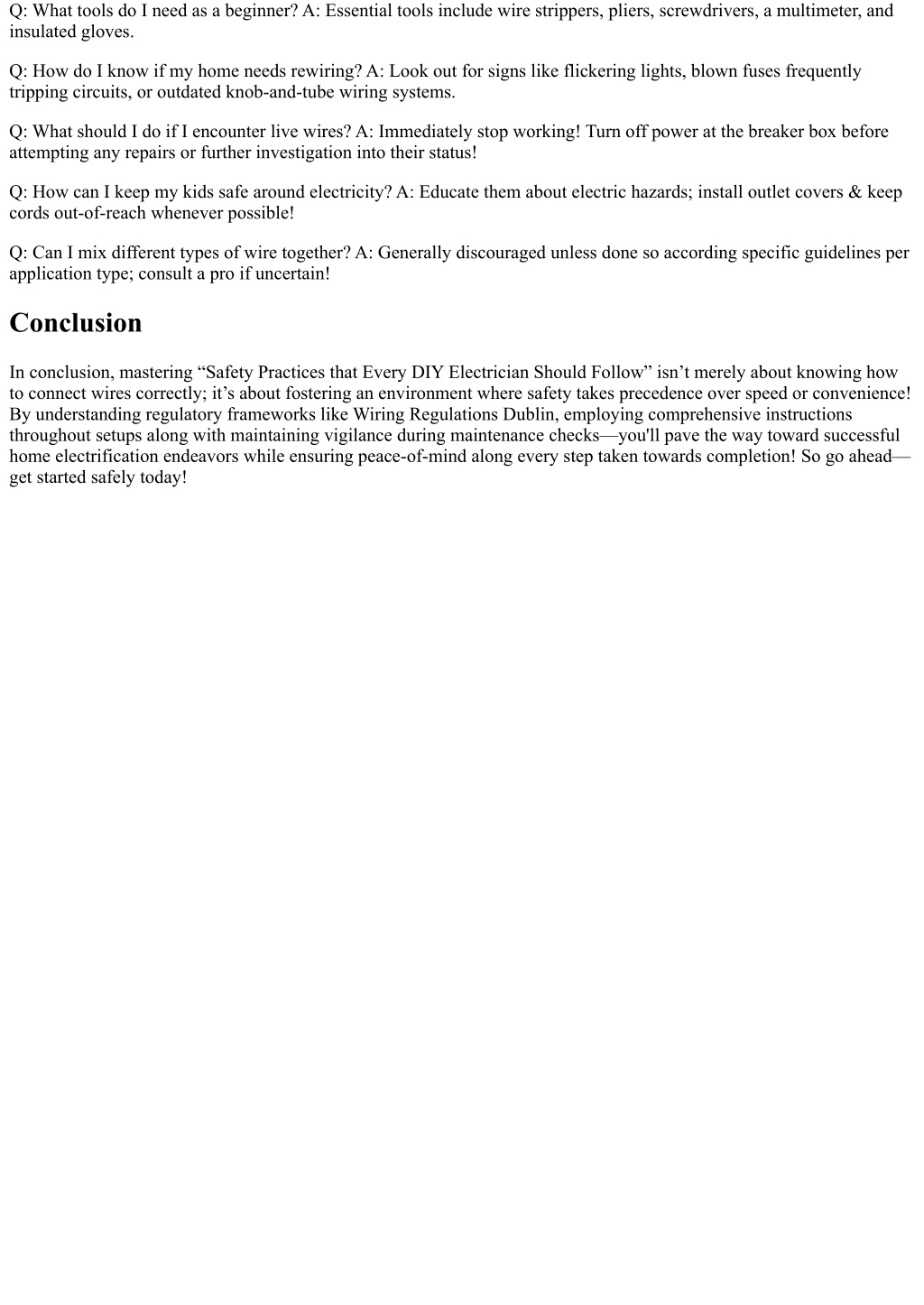 Q: What tools do I need as a beginner? A: Essential tools include wire strippers, pliers, screwdrivers, a multimeter, and insulated gloves.

Q: How do I know if my home needs rewiring? A: Look out for signs like flickering lights, blown fuses frequently tripping circuits, or outdated knob-and-tube wiring systems.

Q: What should I do if I encounter live wires? A: Immediately stop working! Turn off power at the breaker box before attempting any repairs or further investigation into their status!

Q: How can I keep my kids safe around electricity? A: Educate them about electric hazards; install outlet covers & keep cords out-of-reach whenever possible!

Q: Can I mix different types of wire together? A: Generally discouraged unless done so according specific guidelines per application type; consult a pro if uncertain!

Conclusion

In conclusion, mastering “Safety Practices that Every DIY Electrician Should Follow” isn’t merely about knowing how to connect wires correctly; it’s about fostering an environment where safety takes precedence over speed or convenience! By understanding regulatory frameworks like Wiring Regulations Dublin, employing comprehensive instructions throughout setups along with maintaining vigilance during maintenance checks—you'll pave the way toward successful home electrification endeavors while ensuring peace-of-mind along every step taken towards completion! So go ahead—get started safely today!